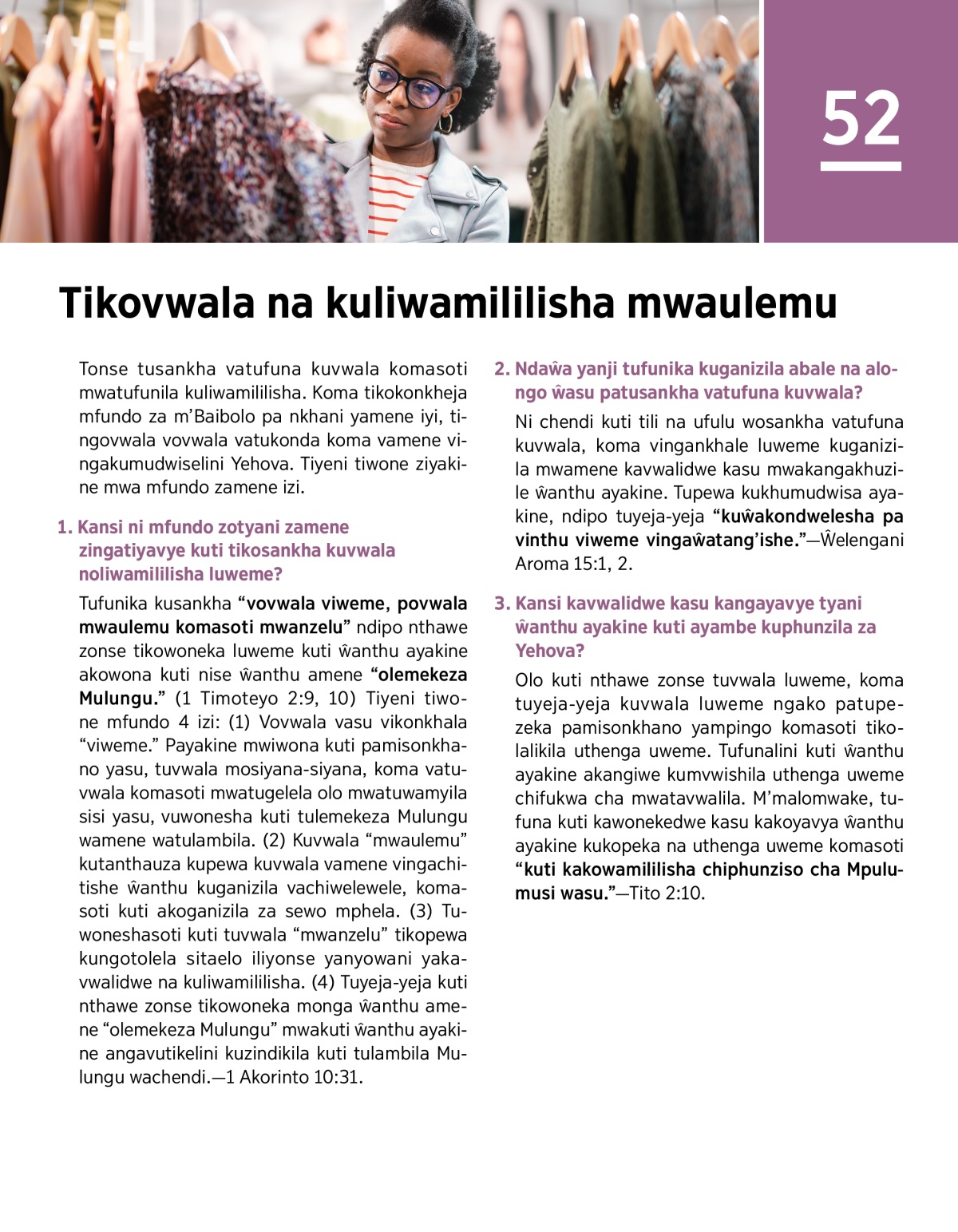 52

Tikovwala na kuliwamililisha mwaulemu

Tonse tusankha vatufuna kuvwala komasoti mwatufunila kuliwamililisha. Koma tikokonkheja mfundo za m'Baibolo pa nkhani yamene iyi, tingovwala vovwala vatukonda koma vamene vingakumudwiselini Yehova. Tiyeni tiwone ziyakine mwa mfundo zamene izi.

1. Kansi ni mfundo zotyani zamene zingatiyavye kuti tikosankha kuvwala noliwamililisha luweme?

Tufunika kusankha "vovwala viweme, povwala mwaulemu komasoti mwanzelu" ndipo nthawe zonse tikowoneka luweme kuti ŵanthu ayakine akowona kuti nise ŵanthu amene "olemekeza Mulungu." (1 Timoteyo 2:9, 10) Tiyeni tiwone mfundo 4 izi: (1) Vovwala vasu vikonkhala "viweme." Payakine mwiwona kuti pamisonkhano yasu, tuvwala mosiyana-siyana, koma vatuvwala komasoti mwatugelela olo mwatuwamyila sisi yasu, vuwonesha kuti tulemekeza Mulungu wamene watulambila. (2) Kuvwala "mwaulemu" kutanthauza kupewa kuvwala vamene vingachitishe ŵanthu kuganizila vachiwelewele, komasoti kuti akoganizila za sewo mphela. (3) Tuwoneshasoti kuti tuvwala "mwanzelu" tikopewa kungotolela sitaelo iliyonse yanyowani yakavwalidwe na kuliwamililisha. (4) Tuyeja-yeja kuti nthawe zonse tikowoneka monga ŵanthu amene "olemekeza Mulungu" mwakuti ŵanthu ayakine angavutikelini kuzindikila kuti tulambila Mulungu wachendi.—1 Akorinto 10:31.

2. Ndaŵa yanji tufunika kuganizila abale na alongo ŵasu patusankha vatufuna kuvwala?

Ni chendi kuti tili na ufulu wosankha vatufuna kuvwala, koma vingankhale luweme kuganizila mwamene kavwalidwe kasu mwakangakhuzile ŵanthu ayakine. Tupewa kukhumudwisa ayakine, ndipo tuyeja-yeja "kuŵakondwelesha pa vinthu viweme vingaŵatang'ishe."—Ŵelengani Aroma 15:1, 2.

3. Kansi kavwalidwe kasu kangayavye tyani ŵanthu ayakine kuti ayambe kuphunzila za Yehova?

Olo kuti nthawe zonse tuvwala luweme, koma tuyeja-yeja kuvwala luweme ngako patupezeka pamisonkhano yampingo komasoti tikolalikila uthenga uweme. Tufunalini kuti ŵanthu ayakine akangiwe kumvwishila uthenga uweme chifukwa cha mwatavwalila. M'malomwake, tufuna kuti kawonekedwe kasu kakoyavya ŵanthu ayakine kukopeka na uthenga uweme komasoti "kuti kakowamililisha chiphunziso cha Mpulumusi wasu."—Tito 2:10.